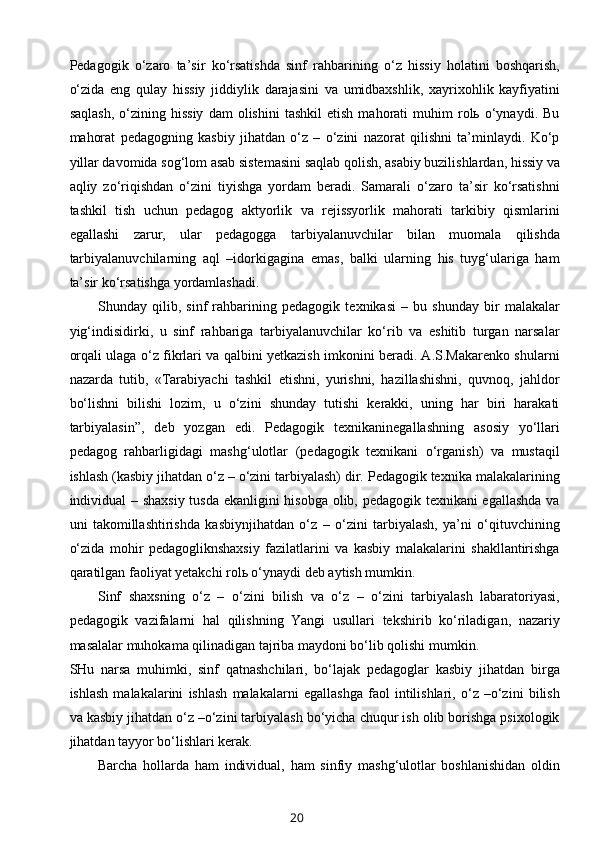 Pedagogik o‘zaro ta’sir ko‘rsatishda sinf rahbarining o‘z hissiy holatini boshqarish, o‘zida eng qulay hissiy jiddiylik darajasini va umidbaxshlik, xayrixohlik kayfiyatini saqlash, o‘zining hissiy dam olishini tashkil etish mahorati muhim rolь o‘ynaydi. Bu mahorat pedagogning kasbiy jihatdan o‘z – o‘zini nazorat qilishni ta’minlaydi. Ko‘p yillar davomida sog‘lom asab sistemasini saqlab qolish, asabiy buzilishlardan, hissiy va aqliy zo‘riqishdan o‘zini tiyishga yordam beradi. Samarali o‘zaro ta’sir ko‘rsatishni tashkil tish uchun pedagog aktyorlik va rejissyorlik mahorati tarkibiy qismlarini egallashi zarur, ular pedagogga tarbiyalanuvchilar bilan muomala qilishda tarbiyalanuvchilarning aql –idorkigagina emas, balki ularning his tuyg‘ulariga ham ta’sir ko‘rsatishga yordamlashadi.

Shunday qilib, sinf rahbarining pedagogik texnikasi – bu shunday bir malakalar yig‘indisidirki, u sinf rahbariga tarbiyalanuvchilar ko‘rib va eshitib turgan narsalar orqali ulaga o‘z fikrlari va qalbini yetkazish imkonini beradi. A.S.Makarenko shularni nazarda tutib, «Tarabiyachi tashkil etishni, yurishni, hazillashishni, quvnoq, jahldor bo‘lishni bilishi lozim, u o‘zini shunday tutishi kerakki, uning har biri harakati tarbiyalasin”, deb yozgan edi. Pedagogik texnikaninegallashning asosiy yo‘llari pedagog rahbarligidagi mashg‘ulotlar (pedagogik texnikani o‘rganish) va mustaqil ishlash (kasbiy jihatdan o‘z – o‘zini tarbiyalash) dir. Pedagogik texnika malakalarining individual – shaxsiy tusda ekanligini hisobga olib, pedagogik texnikani egallashda va uni takomillashtirishda kasbiynjihatdan o‘z – o‘zini tarbiyalash, ya’ni o‘qituvchining o‘zida mohir pedagogliknshaxsiy fazilatlarini va kasbiy malakalarini shakllantirishga qaratilgan faoliyat yetakchi rolь o‘ynaydi deb aytish mumkin.

Sinf shaxsning o‘z – o‘zini bilish va o‘z – o‘zini tarbiyalash labaratoriyasi, pedagogik vazifalarni hal qilishning Yangi usullari tekshirib ko‘riladigan, nazariy masalalar muhokama qilinadigan tajriba maydoni bo‘lib qolishi mumkin.

SHu narsa muhimki, sinf qatnashchilari, bo‘lajak pedagoglar kasbiy jihatdan birga ishlash malakalarini ishlash malakalarni egallashga faol intilishlari, o‘z –o‘zini bilish va kasbiy jihatdan o‘z –o‘zini tarbiyalash bo‘yicha chuqur ish olib borishga psixologik jihatdan tayyor bo‘lishlari kerak.

Barcha hollarda ham individual, ham sinfiy mashg‘ulotlar boshlanishidan oldin

20